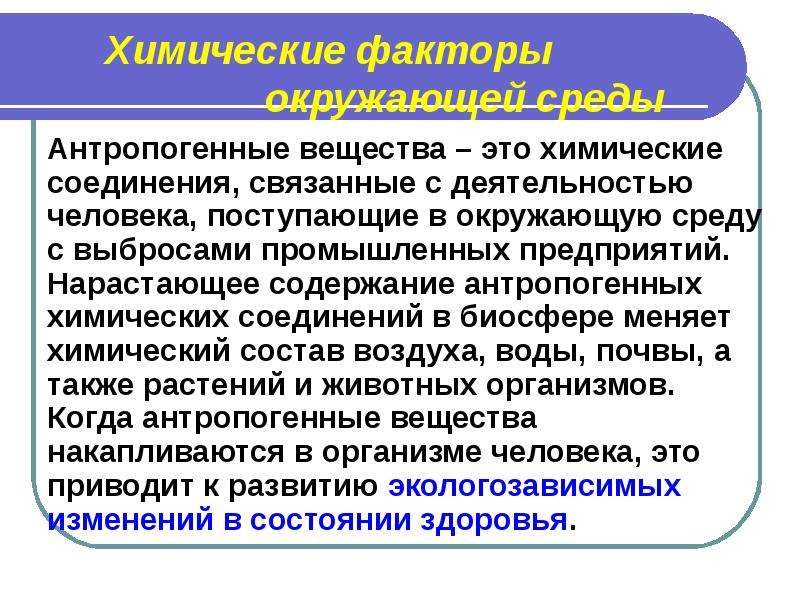 Химические факторы окружающей среды

Антропогенные вещества – это химические соединения, связанные с деятельностью человека, поступающие в окружающую среду с выбросами промышленных предприятий. Нарастающее содержание антропогенных химических соединений в биосфере меняет химический состав воздуха, воды, почвы, а также растений и животных организмов. Когда антропогенные вещества накапливаются в организме человека, это приводит к развитию экологозависимых изменений в состоянии здоровья.